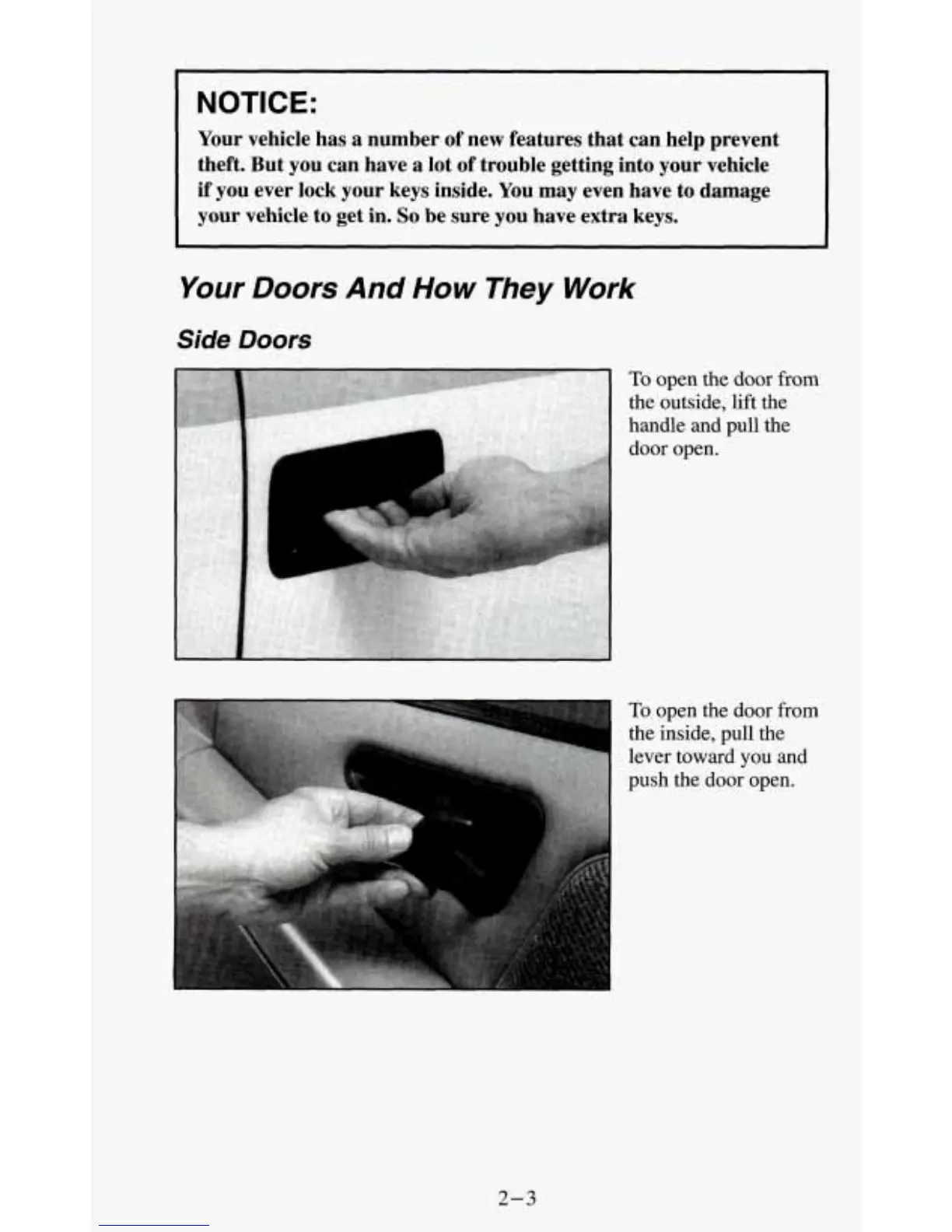 NOTICE:

Your vehicle has a number of new features that can help prevent theft. But you can have a lot of trouble getting into your vehicle if you ever lock your keys inside. You may even have to damage your vehicle to get in. So be sure you have extra keys.

Your Doors And How They Work

Side Doors

To open the door from the outside, lift the handle and pull the door open.

To open the door from the inside, pull the lever toward you and push the door open.

2-3